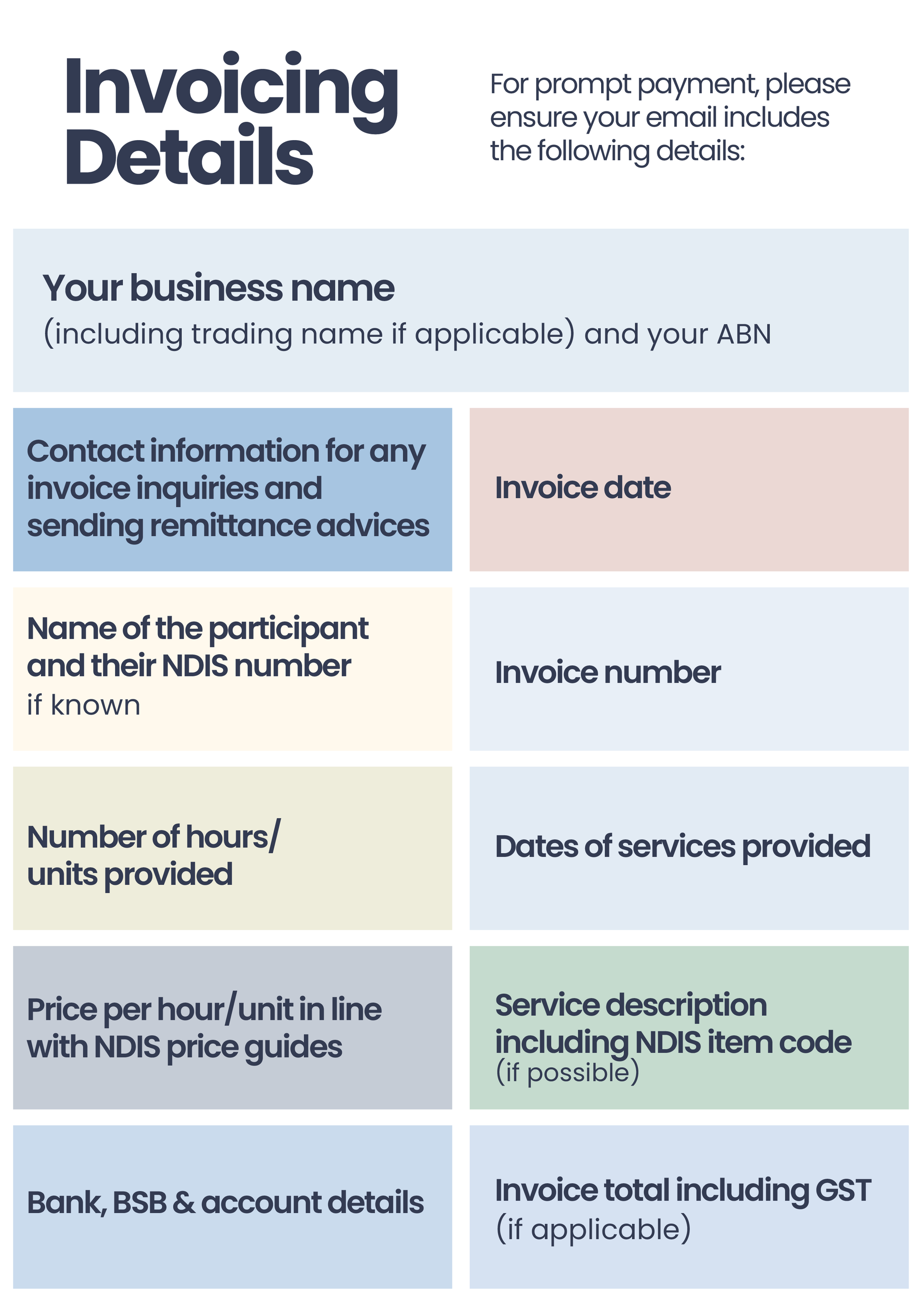 Invoicing Details

For prompt payment, please ensure your email includes the following details:

Your business name
(including trading name if applicable) and your ABN

Contact information for any invoice inquiries and sending remittance advices

Invoice date

Name of the participant and their NDIS number
if known

Invoice number

Number of hours/ units provided

Dates of services provided

Price per hour/unit in line with NDIS price guides

Service description including NDIS item code
(if possible)

Bank, BSB & account details

Invoice total including GST
(if applicable)